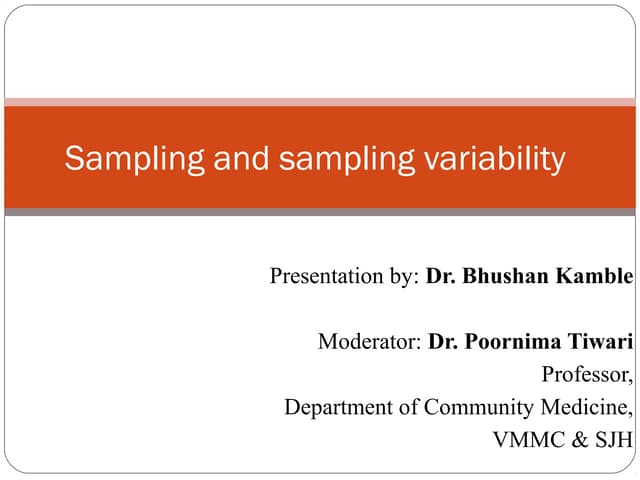 Sampling and sampling variability

Presentation by: Dr. Bhushan Kamble

Moderator: Dr. Poornima Tiwari
Professor,
Department of Community Medicine,
VMMC & SJH